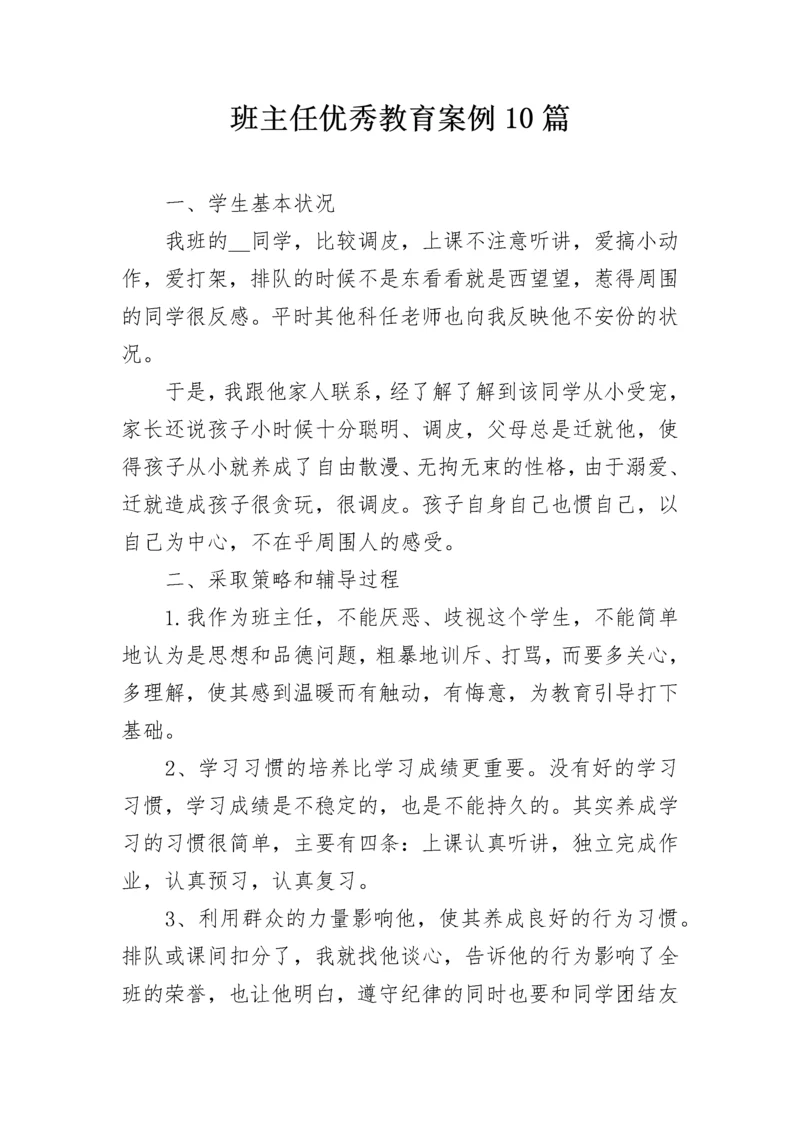 班主任优秀教育案例10篇

一、学生基本状况

我班的__同学，比较调皮，上课不注意听讲，爱搞小动作，爱打架，排队的时候不是东看看就是西望望，惹得周围的同学很反感。平时其他科任老师也向我反映他不安份的状况。

于是，我跟他家人联系，经了解了解到该同学从小受宠，家长还说孩子小时候十分聪明、调皮，父母总是迁就他，使得孩子从小就养成了自由散漫、无拘无束的性格，由于溺爱、迁就造成孩子很贪玩，很调皮。孩子自身自己也惯自己，以自己为中心，不在乎周围人的感受。

二、采取策略和辅导过程

1.我作为班主任，不能厌恶、歧视这个学生，不能简单地认为是思想和品德问题，粗暴地训斥、打骂，而要多关心，多理解，使其感到温暖而有触动，有悔意，为教育引导打下基础。

2、学习习惯的培养比学习成绩更重要。没有好的学习习惯，学习成绩是不稳定的，也是不能持久的。其实养成学习的习惯很简单，主要有四条：上课认真听讲，独立完成作业，认真预习，认真复习。

3、利用群众的力量影响他，使其养成良好的行为习惯。排队或课间扣分了，我就找他谈心，告诉他的行为影响了全班的荣誉，也让他明白，遵守纪律的同时也要和同学团结友